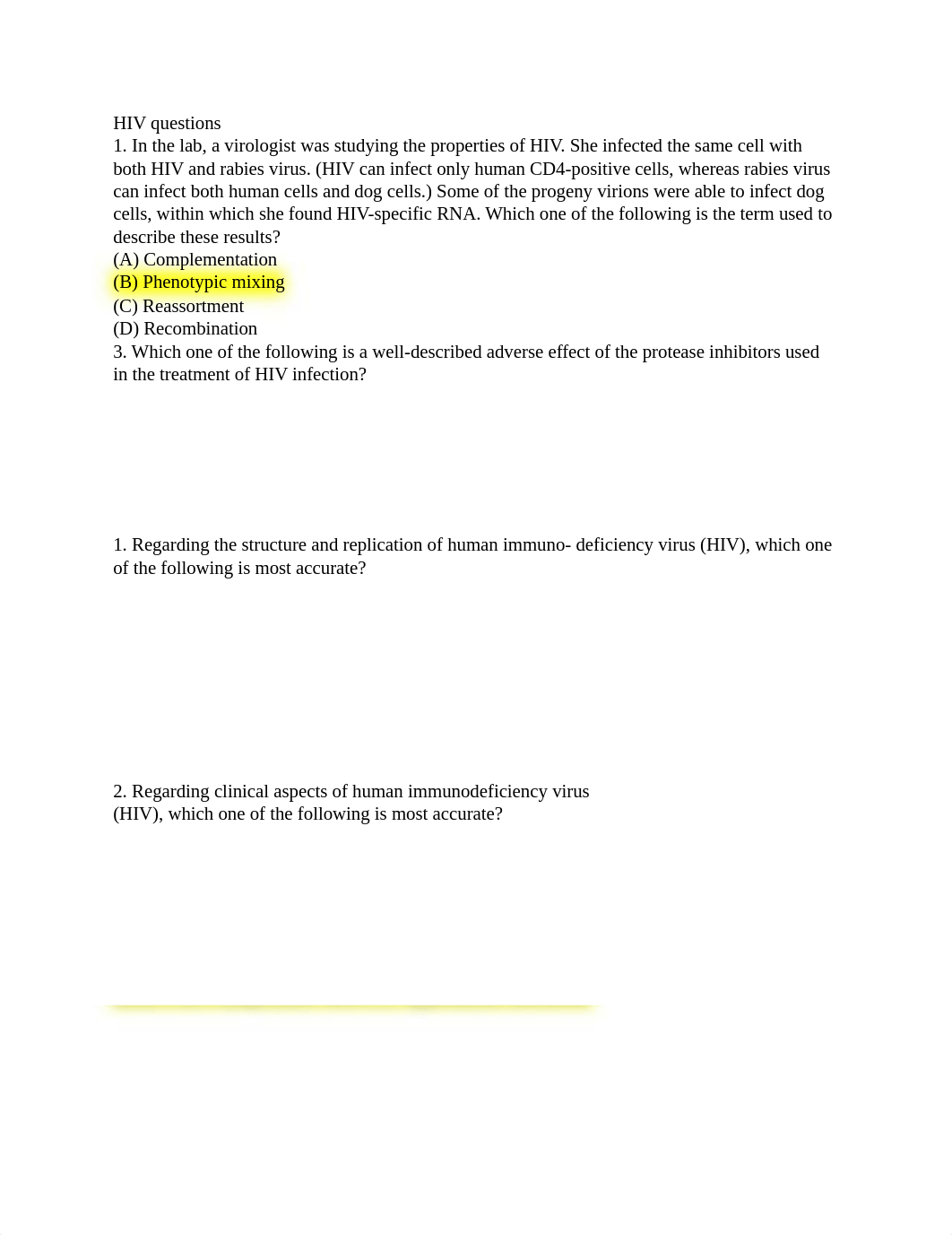 HIV questions
1. In the lab, a virologist was studying the properties of HIV. She infected the same cell with both HIV and rabies virus. (HIV can infect only human CD4-positive cells, whereas rabies virus can infect both human cells and dog cells.) Some of the progeny virions were able to infect dog cells, within which she found HIV-specific RNA. Which one of the following is the term used to describe these results?
(A) Complementation
(B) Phenotypic mixing
(C) Reassortment
(D) Recombination
3. Which one of the following is a well-described adverse effect of the protease inhibitors used in the treatment of HIV infection?

1. Regarding the structure and replication of human immuno- deficiency virus (HIV), which one of the following is most accurate?

2. Regarding clinical aspects of human immunodeficiency virus (HIV), which one of the following is most accurate?